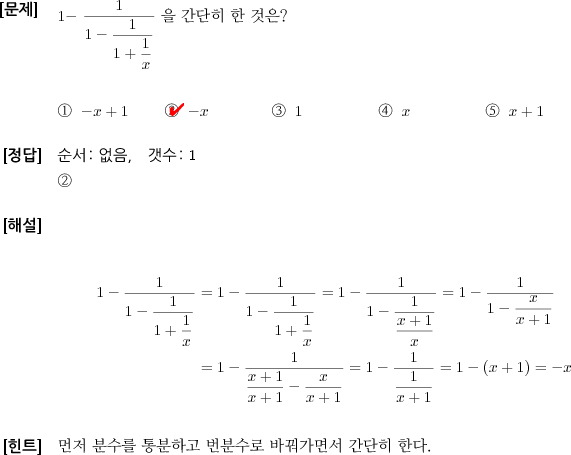 [문제] $1-\frac{1}{1-\frac{1}{1+\frac{1}{x}}}$ 을 간단히 한 것은?

① $-x+1$ ② $-x$ ③ $1$ ④ $x$ ⑤ $x+1$

[정답] 순서: 없음, 갯수: 1
②

[해설]

$1-\frac{1}{1-\frac{1}{1+\frac{1}{x}}}=1-\frac{1}{1-\frac{1}{1+\frac{1}{x}}}=1-\frac{1}{1-\frac{1}{\frac{x+1}{x}}}=1-\frac{1}{1-\frac{x}{x+1}}$

$=1-\frac{1}{\frac{x+1}{x+1}-\frac{x}{x+1}}=1-\frac{1}{\frac{1}{x+1}}=1-(x+1)=-x$

[힌트] 먼저 분수를 통분하고 번분수로 바꿔가면서 간단히 한다.